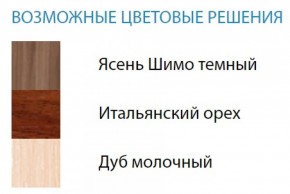 ВОЗМОЖНЫЕ ЦВЕТОВЫЕ РЕШЕНИЯ

Ясень Шимо темный

Итальянский орех

Дуб молочный